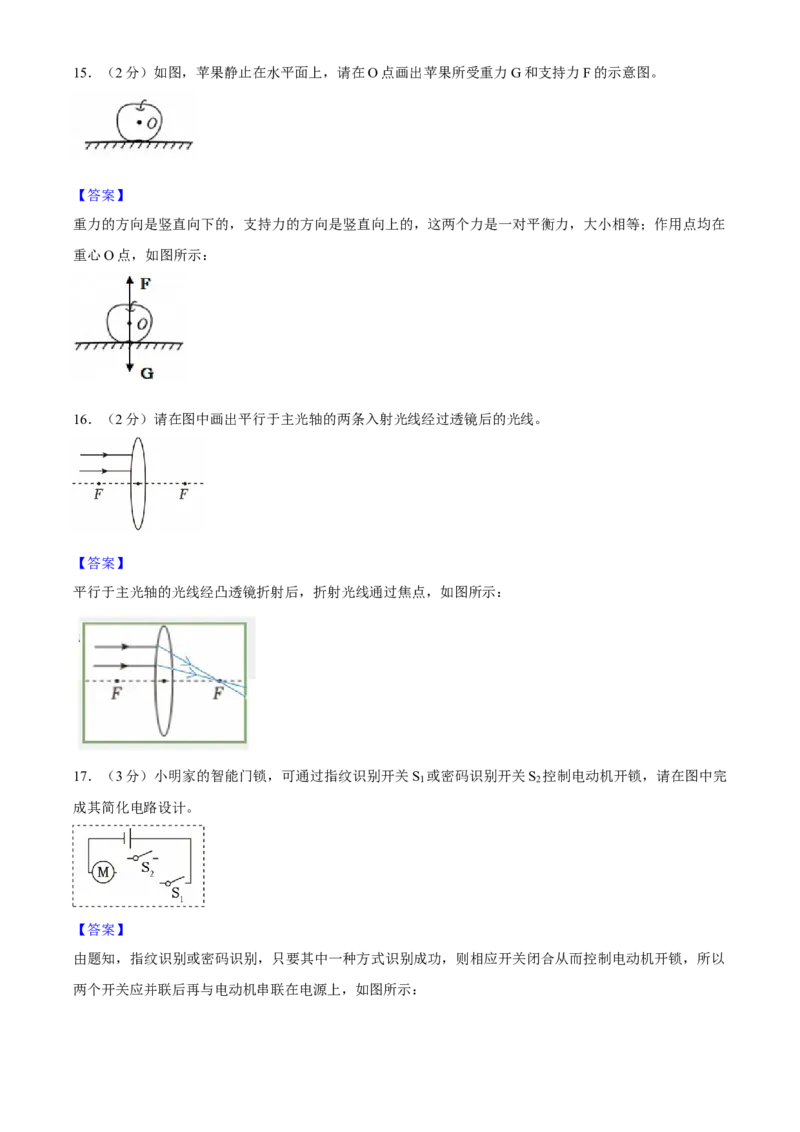 15.（2分）如图，苹果静止在水平面上，请在O点画出苹果所受重力G和支持力F的示意图。

O

【答案】

重力的方向是竖直向下的，支持力的方向是竖直向上的，这两个力是一对平衡力，大小相等；作用点均在重心O点，如图所示：

F
O
G

16.（2分）请在图中画出平行于主光轴的两条入射光线经过透镜后的光线。

F F

【答案】

平行于主光轴的光线经凸透镜折射后，折射光线通过焦点，如图所示：

F F

17.（3分）小明家的智能门锁，可通过指纹识别开关$S_1$或密码识别开关$S_2$控制电动机开锁，请在图中完成其简化电路设计。

M
$S_2$
$S_1$

【答案】

由题知，指纹识别或密码识别，只要其中一种方式识别成功，则相应开关闭合从而控制电动机开锁，所以两个开关应并联后再与电动机串联在电源上，如图所示：